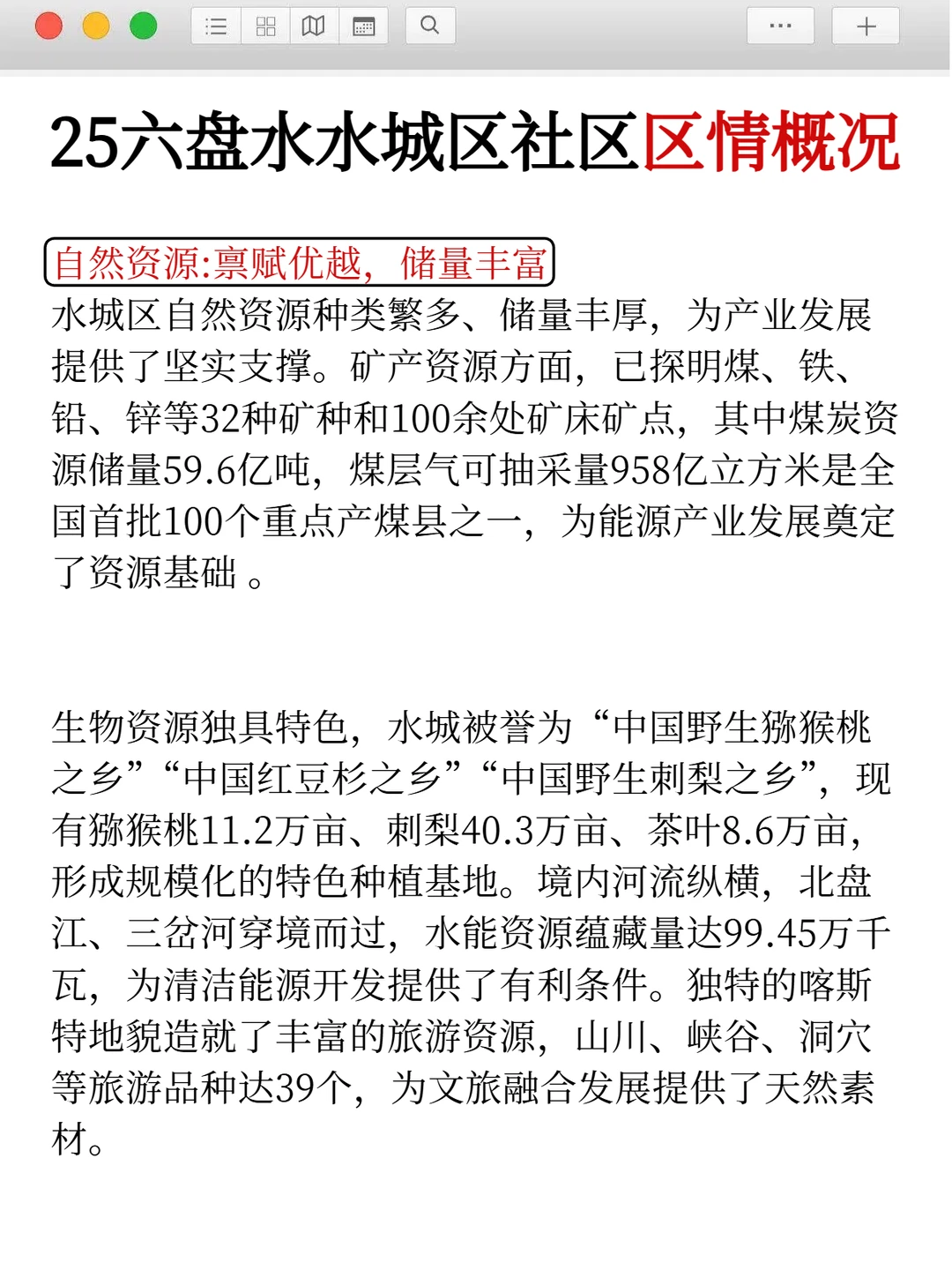 25六盘水水城区社区区情概况

自然资源:禀赋优越，储量丰富

水城区自然资源种类繁多、储量丰厚，为产业发展提供了坚实支撑。矿产资源方面，已探明煤、铁、铅、锌等32种矿种和100余处矿床矿点，其中煤炭资源储量59.6亿吨，煤层气可抽采量958亿立方米是全国首批100个重点产煤县之一，为能源产业发展奠定了资源基础 。

生物资源独具特色，水城被誉为“中国野生猕猴桃之乡”“中国红豆杉之乡”“中国野生刺梨之乡”，现有猕猴桃11.2万亩、刺梨40.3万亩、茶叶8.6万亩，形成规模化的特色种植基地。境内河流纵横，北盘江、三岔河穿境而过，水能资源蕴藏量达99.45万千瓦，为清洁能源开发提供了有利条件。独特的喀斯特地貌造就了丰富的旅游资源，山川、峡谷、洞穴等旅游品种达39个，为文旅融合发展提供了天然素材。